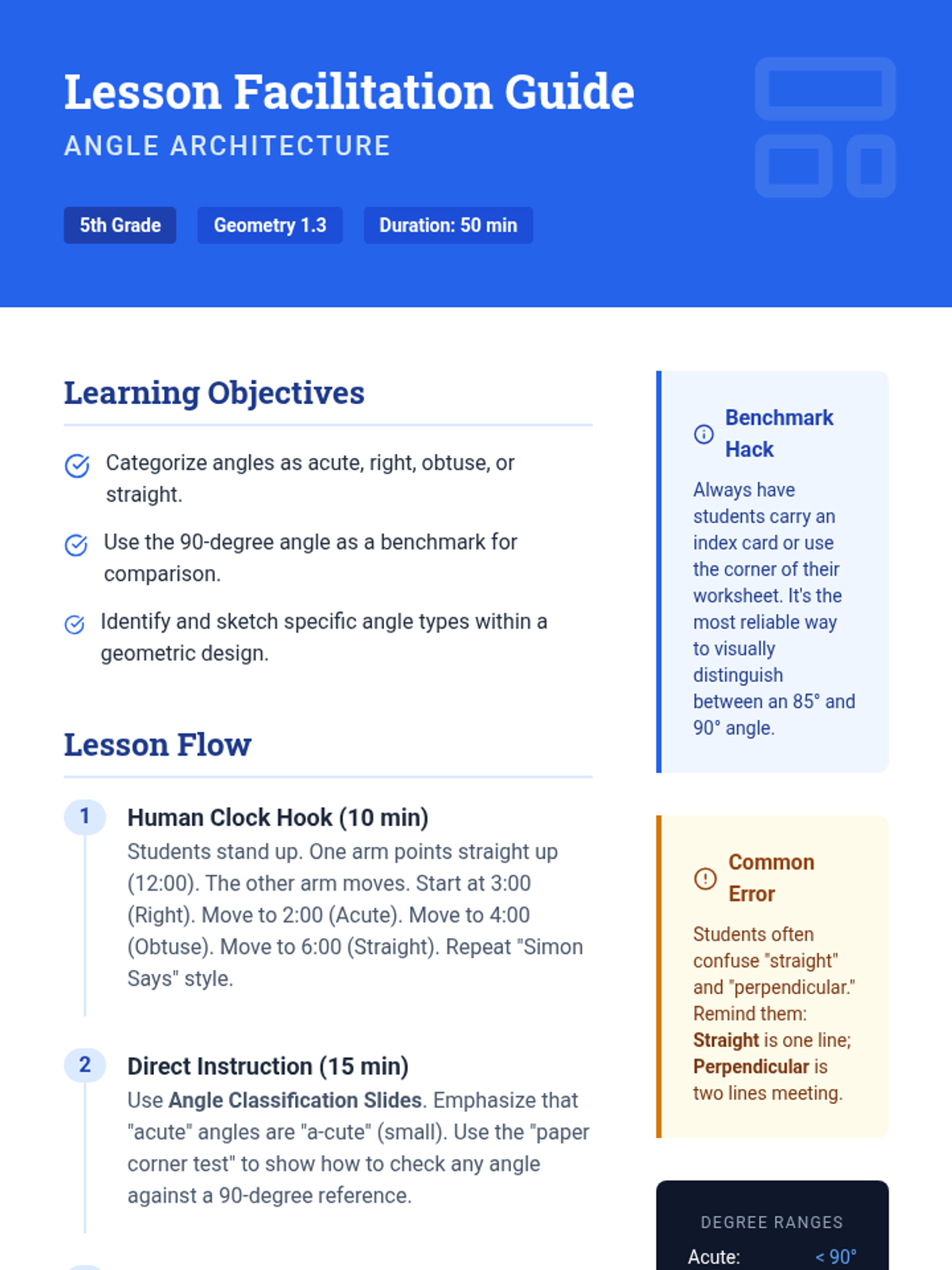 Lesson Facilitation Guide

ANGLE ARCHITECTURE

5th Grade

Geometry 1.3

Duration: 50 min

Learning Objectives

Categorize angles as acute, right, obtuse, or straight.

Use the 90-degree angle as a benchmark for comparison.

Identify and sketch specific angle types within a geometric design.

Lesson Flow

1

Human Clock Hook (10 min)

Students stand up. One arm points straight up (12:00). The other arm moves. Start at 3:00 (Right). Move to 2:00 (Acute). Move to 4:00 (Obtuse). Move to 6:00 (Straight). Repeat "Simon Says" style.

2

Direct Instruction (15 min)

Use Angle Classification Slides. Emphasize that "acute" angles are "a-cute" (small). Use the "paper corner test" to show how to check any angle against a 90-degree reference.

Benchmark Hack

Always have students carry an index card or use the corner of their worksheet. It's the most reliable way to visually distinguish between an 85° and 90° angle.

Common Error

Students often confuse "straight" and "perpendicular." Remind them: Straight is one line; Perpendicular is two lines meeting.

DEGREE RANGES

Acute: < 90°